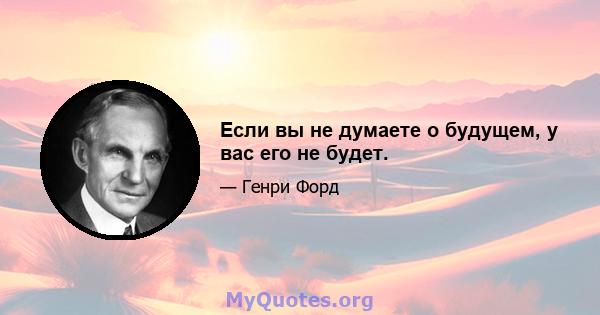 Если вы не думаете о будущем, у вас его не будет.

— Генри Форд

MyQuotes.org